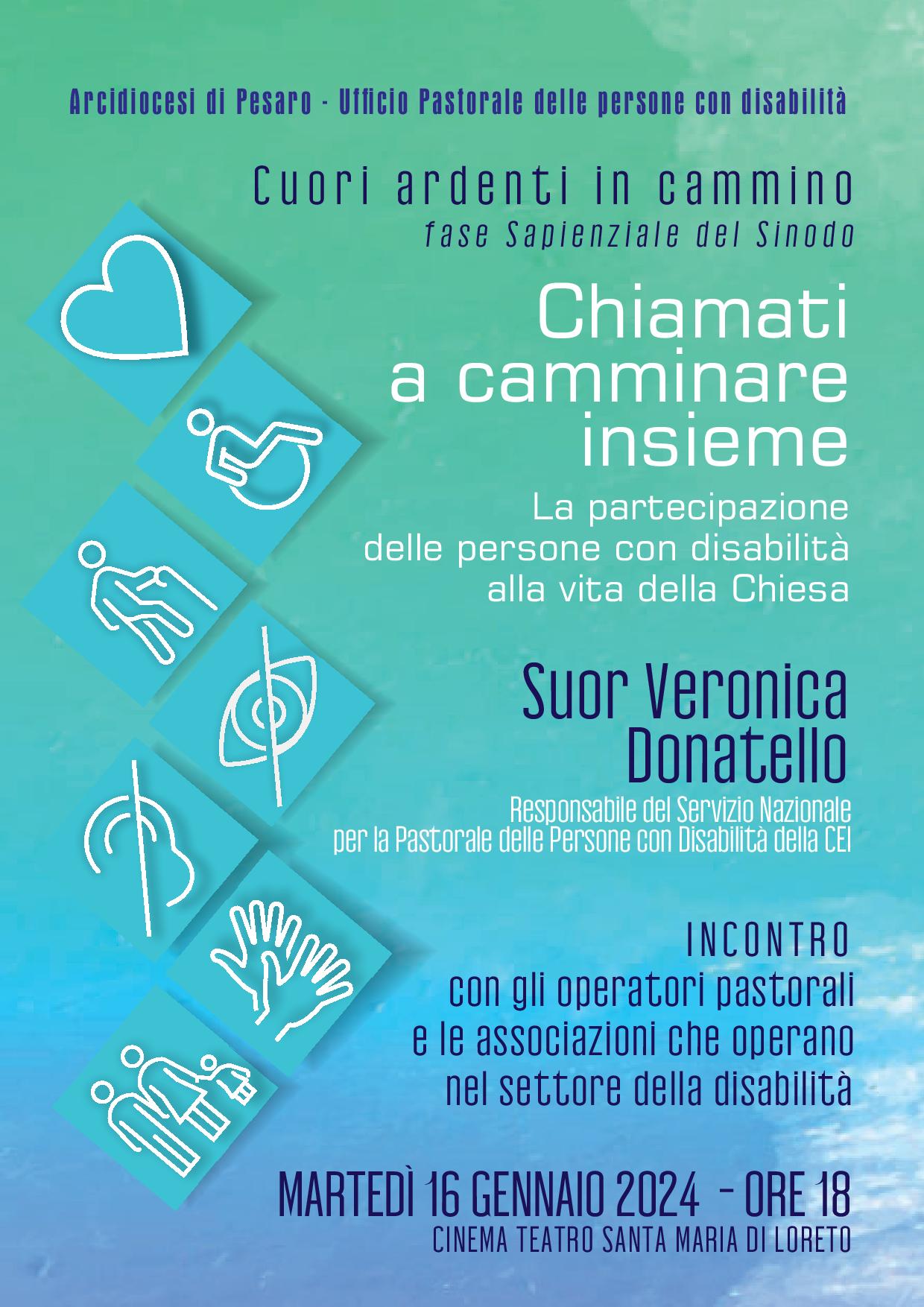 Arcidiocesi di Pesaro - Ufficio Pastorale delle persone con disabilità

Cuori ardenti in cammino
fase Sapienziale del Sinodo

Chiamati a camminare insieme

La partecipazione delle persone con disabilità alla vita della Chiesa

Suor Veronica Donatello

Responsabile del Servizio Nazionale per la Pastorale delle Persone con Disabilità della CEI

INCONTRO
con gli operatori pastorali e le associazioni che operano nel settore della disabilità

MARTEDÌ 16 GENNAIO 2024 - ORE 18
CINEMA TEATRO SANTA MARIA DI LORETO